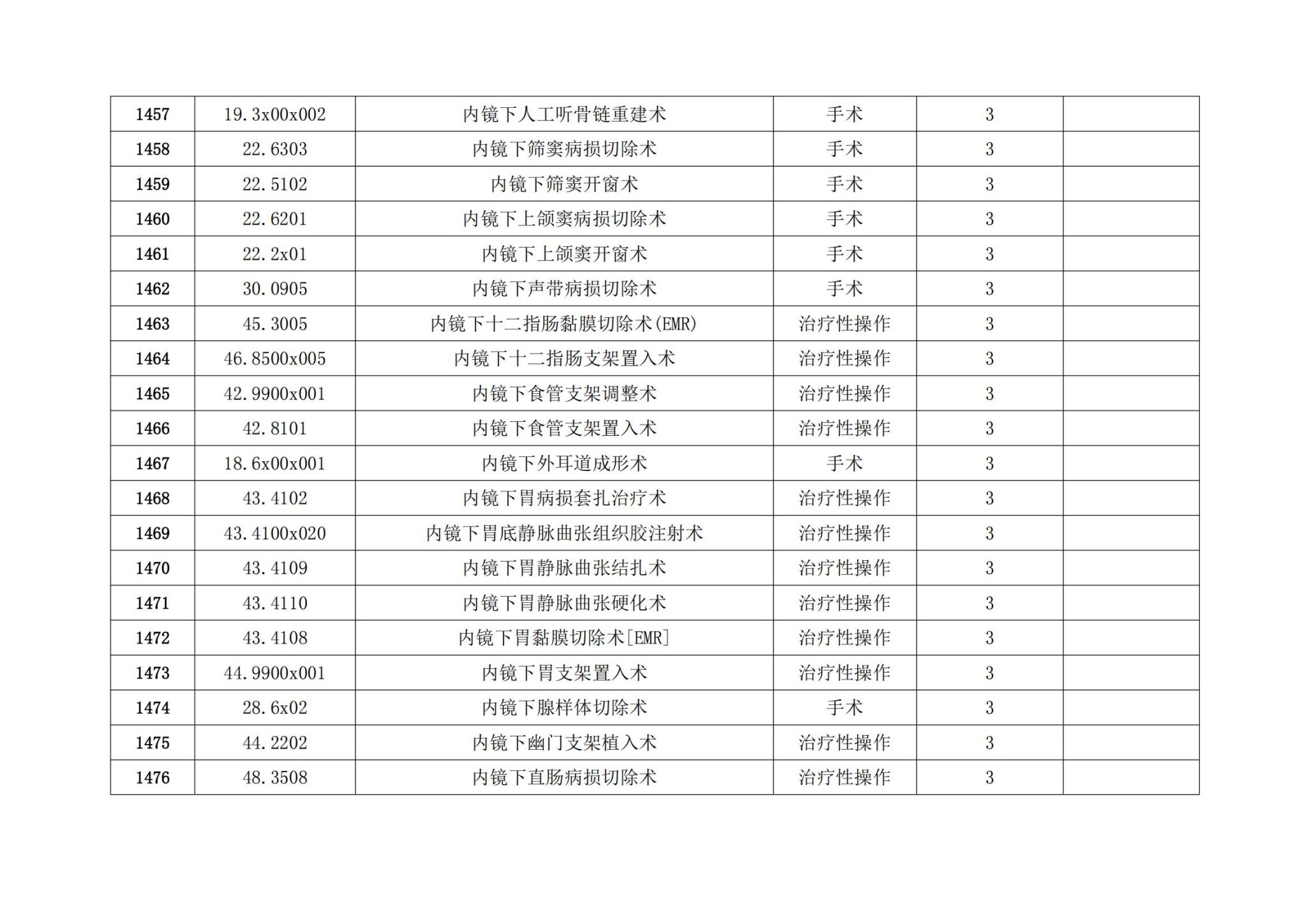 | 1457 | 19.3x00x002 | 内镜下人工听骨链重建术 | 手术 | 3 |  |
|---|---|---|---|---|---|
| 1458 | 22.6303 | 内镜下筛窦病损切除术 | 手术 | 3 |  |
| 1459 | 22.5102 | 内镜下筛窦开窗术 | 手术 | 3 |  |
| 1460 | 22.6201 | 内镜下上颌窦病损切除术 | 手术 | 3 |  |
| 1461 | 22.2x01 | 内镜下上颌窦开窗术 | 手术 | 3 |  |
| 1462 | 30.0905 | 内镜下声带病损切除术 | 手术 | 3 |  |
| 1463 | 45.3005 | 内镜下十二指肠黏膜切除术(EMR) | 治疗性操作 | 3 |  |
| 1464 | 46.8500x005 | 内镜下十二指肠支架置入术 | 治疗性操作 | 3 |  |
| 1465 | 42.9900x001 | 内镜下食管支架调整术 | 治疗性操作 | 3 |  |
| 1466 | 42.8101 | 内镜下食管支架置入术 | 治疗性操作 | 3 |  |
| 1467 | 18.6x00x001 | 内镜下外耳道成形术 | 手术 | 3 |  |
| 1468 | 43.4102 | 内镜下胃病损套扎治疗术 | 治疗性操作 | 3 |  |
| 1469 | 43.4100x020 | 内镜下胃底静脉曲张组织胶注射术 | 治疗性操作 | 3 |  |
| 1470 | 43.4109 | 内镜下胃静脉曲张结扎术 | 治疗性操作 | 3 |  |
| 1471 | 43.4110 | 内镜下胃静脉曲张硬化术 | 治疗性操作 | 3 |  |
| 1472 | 43.4108 | 内镜下胃黏膜切除术[EMR] | 治疗性操作 | 3 |  |
| 1473 | 44.9900x001 | 内镜下胃支架置入术 | 治疗性操作 | 3 |  |
| 1474 | 28.6x02 | 内镜下腺样体切除术 | 手术 | 3 |  |
| 1475 | 44.2202 | 内镜下幽门支架植入术 | 治疗性操作 | 3 |  |
| 1476 | 48.3508 | 内镜下直肠病损切除术 | 治疗性操作 | 3 |  |